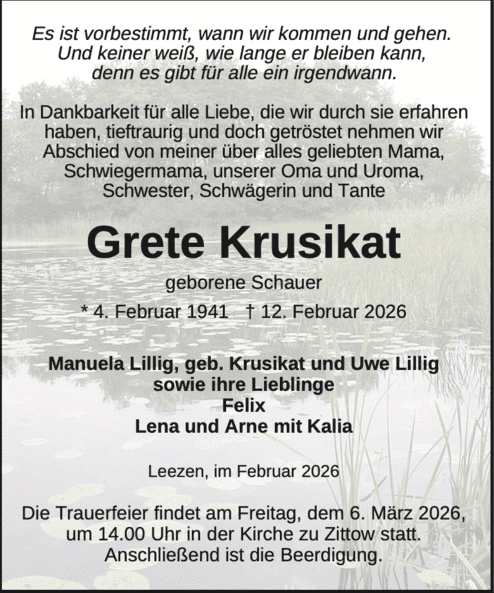 Es ist vorbestimmt, wann wir kommen und gehen.
Und keiner weiß, wie lange er bleiben kann,
denn es gibt für alle ein irgendwann.

In Dankbarkeit für alle Liebe, die wir durch sie erfahren haben, tieftraurig und doch getröstet nehmen wir Abschied von meiner über alles geliebten Mama, Schwiegermama, unserer Oma und Uroma, Schwester, Schwägerin und Tante

Grete Krusikat

geborene Schauer

* 4. Februar 1941 † 12. Februar 2026

Manuela Lillig, geb. Krusikat und Uwe Lillig
sowie ihre Lieblinge
Felix
Lena und Arne mit Kalia

Leezen, im Februar 2026

Die Trauerfeier findet am Freitag, dem 6. März 2026, um 14.00 Uhr in der Kirche zu Zittow statt.
Anschließend ist die Beerdigung.